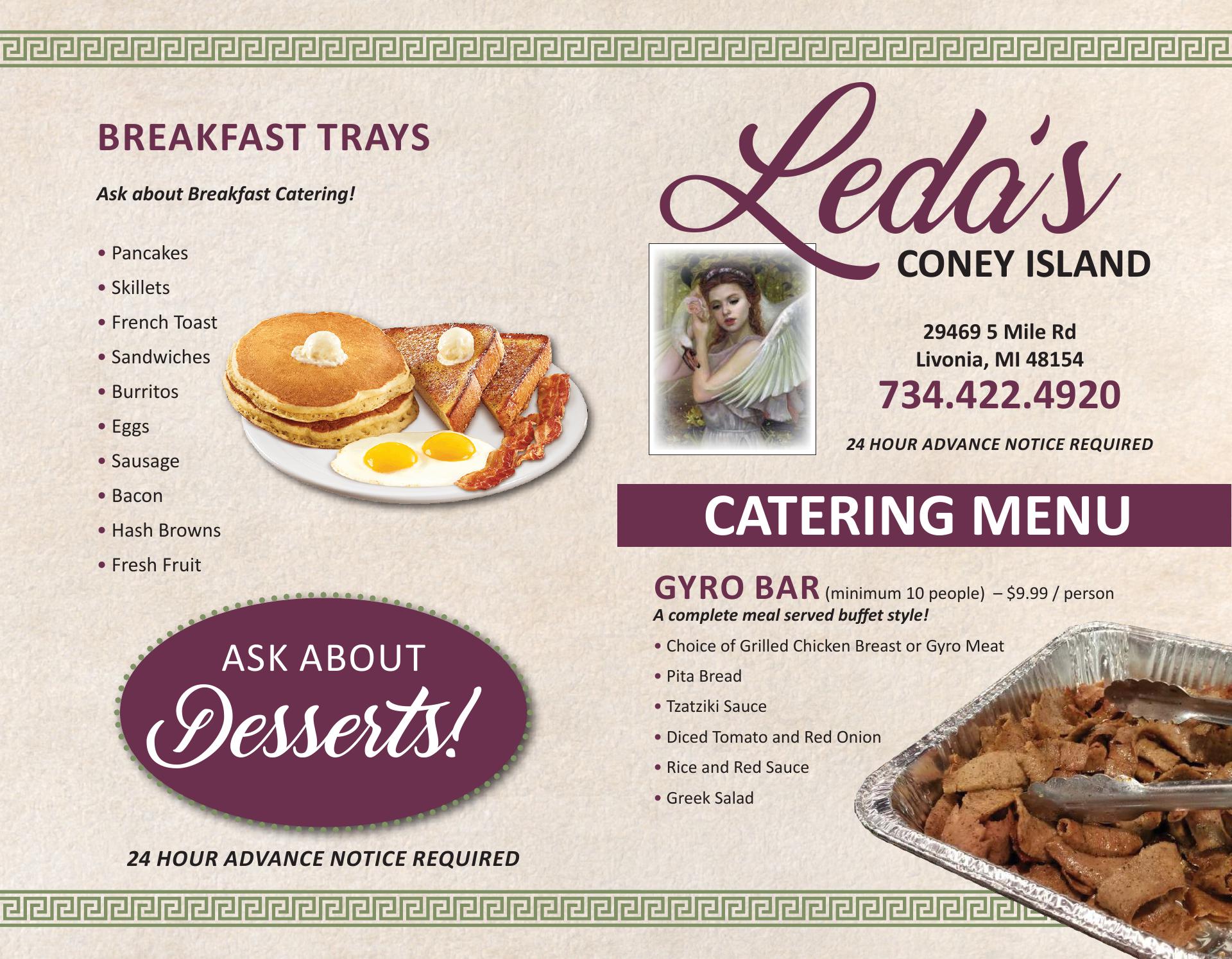 BREAKFAST TRAYS

Ask about Breakfast Catering!

• Pancakes
• Skillets
• French Toast
• Sandwiches
• Burritos
• Eggs
• Sausage
• Bacon
• Hash Browns
• Fresh Fruit

ASK ABOUT
Desserts!

24 HOUR ADVANCE NOTICE REQUIRED

Leda's
CONEY ISLAND

29469 5 Mile Rd
Livonia, MI 48154
734.422.4920

24 HOUR ADVANCE NOTICE REQUIRED

CATERING MENU

GYRO BAR (minimum 10 people) – $9.99 / person
A complete meal served buffet style!
• Choice of Grilled Chicken Breast or Gyro Meat
• Pita Bread
• Tzatziki Sauce
• Diced Tomato and Red Onion
• Rice and Red Sauce
• Greek Salad